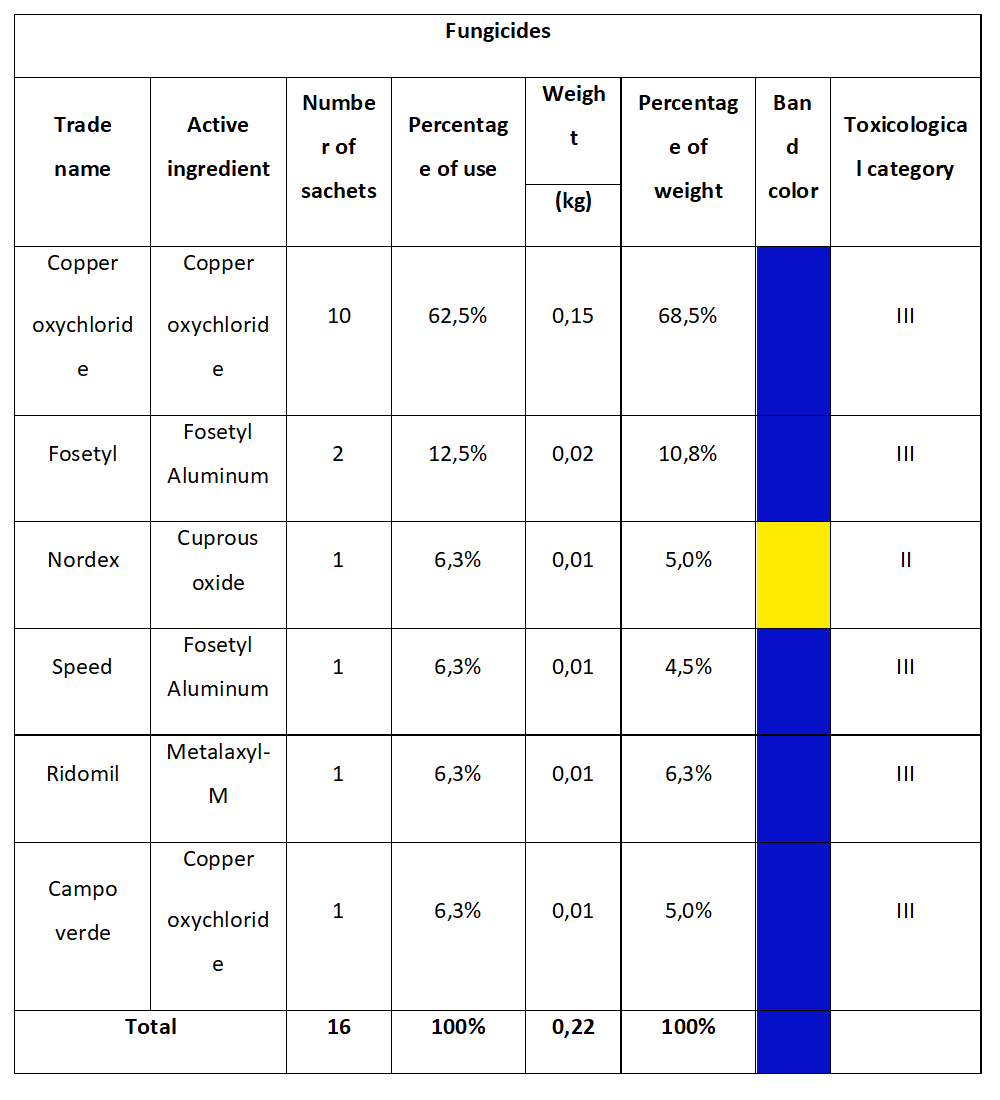 Fungicides

| Trade name | Active ingredient | Number of sachets | Percentage of use | Weight (kg) | Percentage of weight | Band color | Toxicological category |
|---|---|---|---|---|---|---|---|
| Copper oxychloride | Copper oxychloride | 10 | 62,5% | 0,15 | 68,5% | | III |
| Fosetyl | Fosetyl Aluminum | 2 | 12,5% | 0,02 | 10,8% | | III |
| Nordex | Cuprous oxide | 1 | 6,3% | 0,01 | 5,0% | | II |
| Speed | Fosetyl Aluminum | 1 | 6,3% | 0,01 | 4,5% | | III |
| Ridomil | Metalaxyl-M | 1 | 6,3% | 0,01 | 6,3% | | III |
| Campo verde | Copper oxychloride | 1 | 6,3% | 0,01 | 5,0% | | III |
| Total | | 16 | 100% | 0,22 | 100% | | |